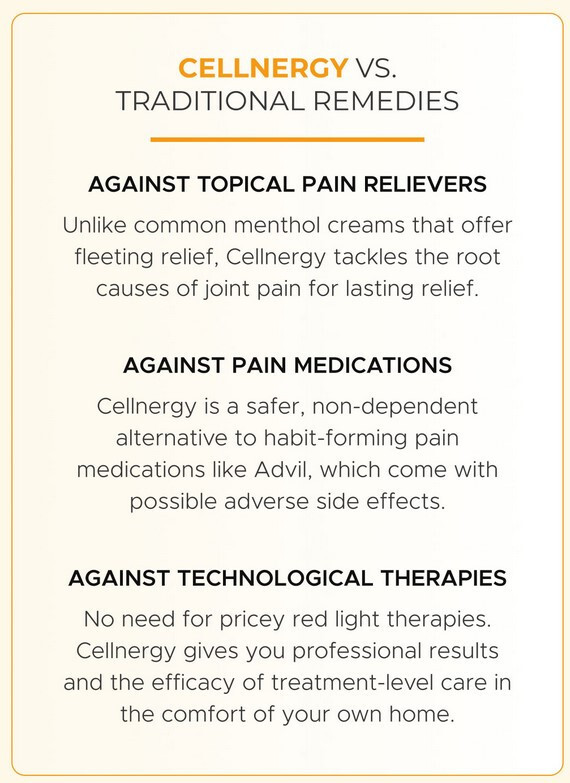 CELLNERGY VS.
TRADITIONAL REMEDIES

AGAINST TOPICAL PAIN RELIEVERS

Unlike common menthol creams that offer fleeting relief, Cellnergy tackles the root causes of joint pain for lasting relief.

AGAINST PAIN MEDICATIONS

Cellnergy is a safer, non-dependent alternative to habit-forming pain medications like Advil, which come with possible adverse side effects.

AGAINST TECHNOLOGICAL THERAPIES

No need for pricey red light therapies. Cellnergy gives you professional results and the efficacy of treatment-level care in the comfort of your own home.